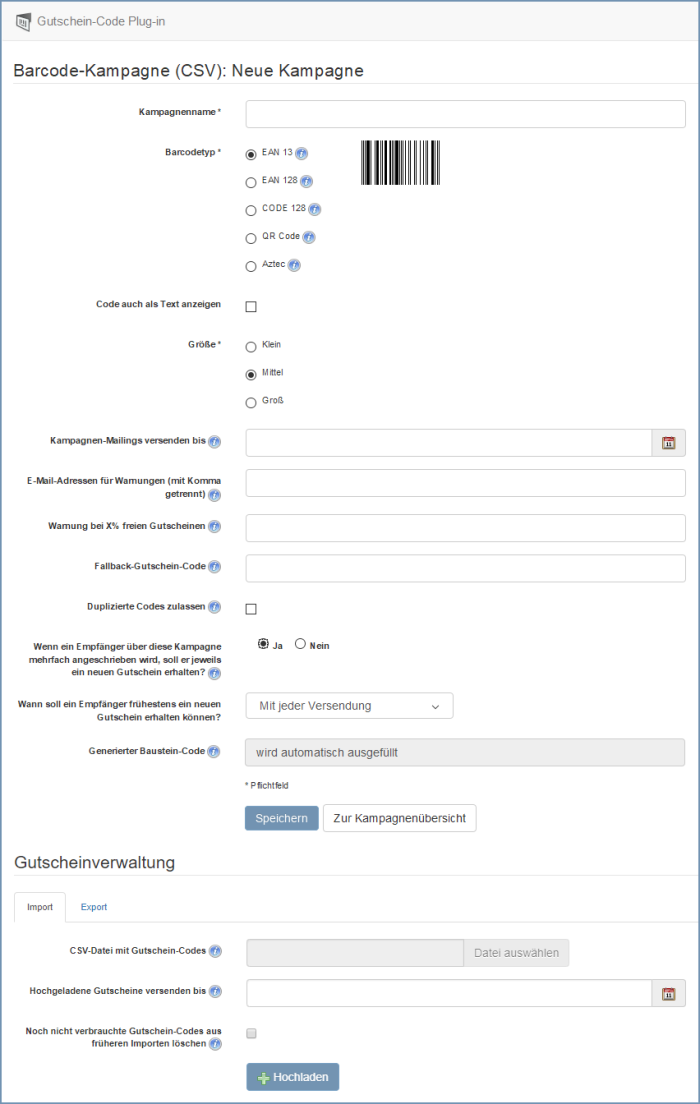 Gutschein-Code Plug-in

Barcode-Kampagne (CSV): Neue Kampagne

Kampagnenname *

Barcodetyp *
EAN 13
EAN 128
CODE 128
QR Code
Aztec

Code auch als Text anzeigen

Größe *
Klein
Mittel
Groß

Kampagnen-Mailings versenden bis

E-Mail-Adressen für Warnungen (mit Komma getrennt)

Warnung bei X% freien Gutscheinen

Fallback-Gutschein-Code

Duplizierte Codes zulassen

Wenn ein Empfänger über diese Kampagne mehrfach angeschrieben wird, soll er jeweils ein neuen Gutschein erhalten?
Ja
Nein

Wann soll ein Empfänger frühestens ein neuen Gutschein erhalten können?
Mit jeder Versendung

Generierter Baustein-Code
wird automatisch ausgefüllt

* Pflichtfeld

Speichern
Zur Kampagnenübersicht

Gutscheinverwaltung

Import
Export

CSV-Datei mit Gutschein-Codes
Datei auswählen

Hochgeladene Gutscheine versenden bis

Noch nicht verbrauchte Gutschein-Codes aus früheren Importen löschen

Hochladen